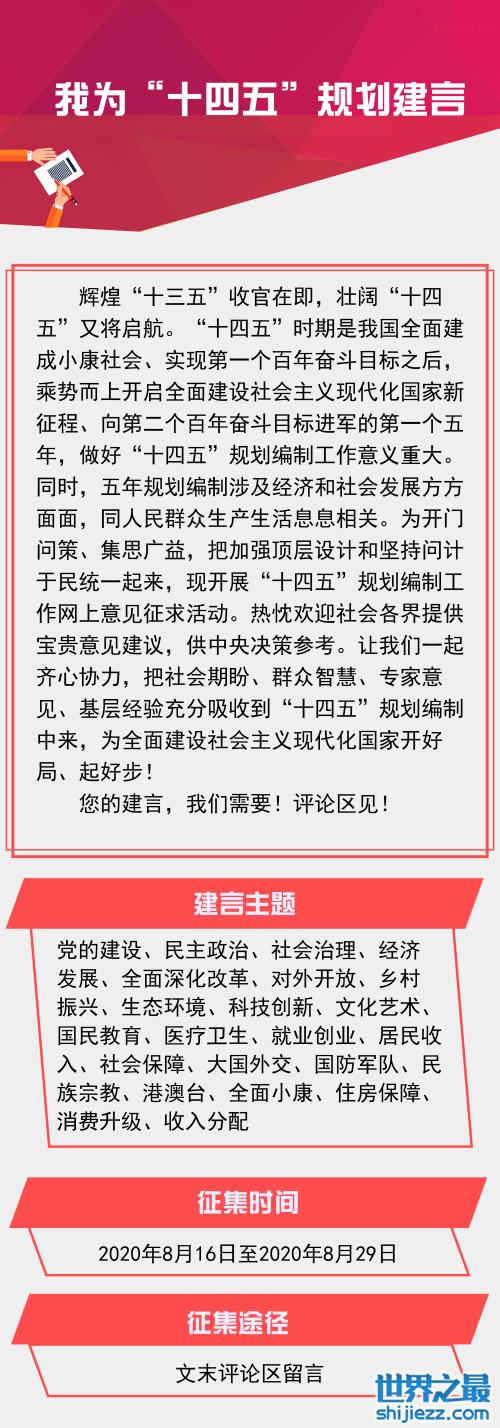 我为“十四五”规划建言

辉煌“十三五”收官在即，壮阔“十四五”又将启航。“十四五”时期是我国全面建成小康社会、实现第一个百年奋斗目标之后，乘势而上开启全面建设社会主义现代化国家新征程、向第二个百年奋斗目标进军的第一个五年，做好“十四五”规划编制工作意义重大。同时，五年规划编制涉及经济和社会发展方方面面，同人民群众生产生活息息相关。为开门问策、集思广益，把加强顶层设计和坚持问计于民统一起来，现开展“十四五”规划编制工作网上意见征求活动。热忱欢迎社会各界提供宝贵意见建议，供中央决策参考。让我们一起齐心协力，把社会期盼、群众智慧、专家意见、基层经验充分吸收到“十四五”规划编制中来，为全面建设社会主义现代化国家开好局、起好步！

您的建言，我们需要！评论区见！

建言主题

党的建设、民主政治、社会治理、经济发展、全面深化改革、对外开放、乡村振兴、生态环境、科技创新、文化艺术、国民教育、医疗卫生、就业创业、居民收入、社会保障、大国外交、国防军队、民族宗教、港澳台、全面小康、住房保障、消费升级、收入分配

征集时间

2020年8月16日至2020年8月29日

征集途径

文末评论区留言

世界之最
shijiezz.com